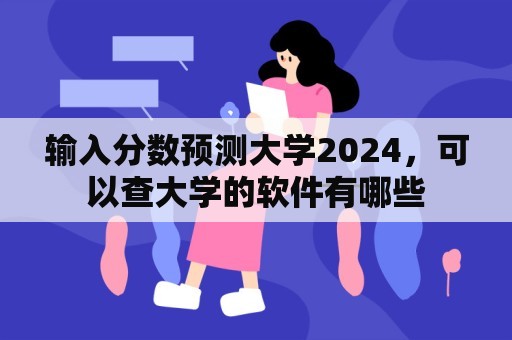 输入分数预测大学2024，可以查大学的软件有哪些